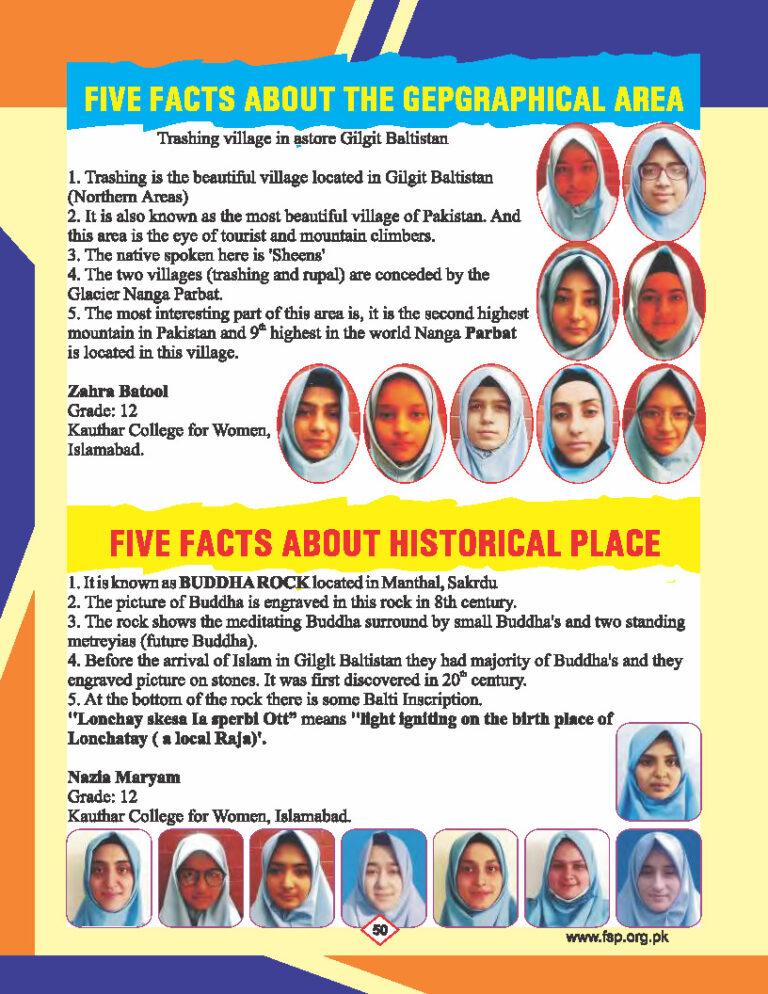 FIVE FACTS ABOUT THE GEPGRAPHICAL AREA

Trashing village in astore Gilgit Baltistan

1. Trashing is the beautiful village located in Gilgit Baltistan (Northern Areas)
2. It is also known as the most beautiful village of Pakistan. And this area is the eye of tourist and mountain climbers.
3. The native spoken here is 'Sheens'
4. The two villages (trashing and rupal) are conceded by the Glacier Nanga Parbat.
5. The most interesting part of this area is, it is the second highest mountain in Pakistan and $9^{th}$ highest in the world Nanga Parbat is located in this village.

Zahra Batool
Grade: 12
Kauthar College for Women, Islamabad.

FIVE FACTS ABOUT HISTORICAL PLACE

1. It is known as BUDDHA ROCK located in Manthal, Sakrdu
2. The picture of Buddha is engraved in this rock in 8th century.
3. The rock shows the meditating Buddha surround by small Buddha's and two standing metreyias (future Buddha).
4. Before the arrival of Islam in Gilgit Baltistan they had majority of Buddha's and they engraved picture on stones. It was first discovered in $20^{th}$ century.
5. At the bottom of the rock there is some Balti Inscription.
"Lonchay skesa la sperbi Ott" means "light igniting on the birth place of Lonchatay ( a local Raja)'.

Nazia Maryam
Grade: 12
Kauthar College for Women, Islamabad.

50

www.fap.org.pk